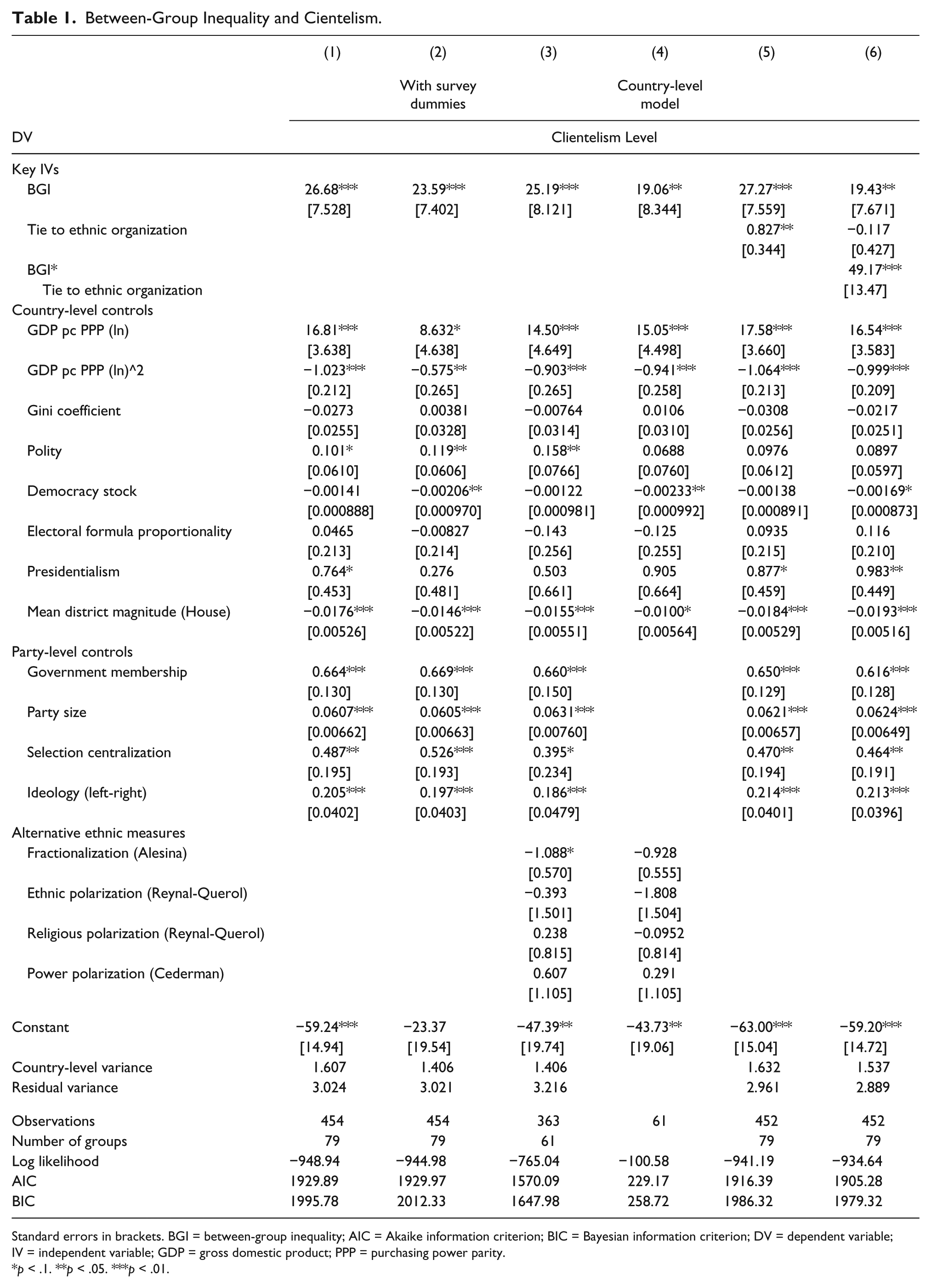 **Table 1.** Between-Group Inequality and Cientelism.

| | (1) | (2) | (3) | (4) | (5) | (6) |
|---|---|---|---|---|---|---|
| | | With survey dummies | | Country-level model | | |
| DV | Clientelism Level | | | | | |
| Key IVs | | | | | | |
| BGI | 26.68*** | 23.59*** | 25.19*** | 19.06** | 27.27*** | 19.43** |
| | [7.528] | [7.402] | [8.121] | [8.344] | [7.559] | [7.671] |
| Tie to ethnic organization | | | | | 0.827** | −0.117 |
| | | | | | [0.344] | [0.427] |
| BGI* Tie to ethnic organization | | | | | | 49.17*** |
| | | | | | | [13.47] |
| Country-level controls | | | | | | |
| GDP pc PPP (ln) | 16.81*** | 8.632* | 14.50*** | 15.05*** | 17.58*** | 16.54*** |
| | [3.638] | [4.638] | [4.649] | [4.498] | [3.660] | [3.583] |
| GDP pc PPP (ln)^2 | −1.023*** | −0.575** | −0.903*** | −0.941*** | −1.064*** | −0.999*** |
| | [0.212] | [0.265] | [0.265] | [0.258] | [0.213] | [0.209] |
| Gini coefficient | −0.0273 | 0.00381 | −0.00764 | 0.0106 | −0.0308 | −0.0217 |
| | [0.0255] | [0.0328] | [0.0314] | [0.0310] | [0.0256] | [0.0251] |
| Polity | 0.101* | 0.119** | 0.158** | 0.0688 | 0.0976 | 0.0897 |
| | [0.0610] | [0.0606] | [0.0766] | [0.0760] | [0.0612] | [0.0597] |
| Democracy stock | −0.00141 | −0.00206** | −0.00122 | −0.00233** | −0.00138 | −0.00169* |
| | [0.000888] | [0.000970] | [0.000981] | [0.000992] | [0.000891] | [0.000873] |
| Electoral formula proportionality | 0.0465 | −0.00827 | −0.143 | −0.125 | 0.0935 | 0.116 |
| | [0.213] | [0.214] | [0.256] | [0.255] | [0.215] | [0.210] |
| Presidentialism | 0.764* | 0.276 | 0.503 | 0.905 | 0.877* | 0.983** |
| | [0.453] | [0.481] | [0.661] | [0.664] | [0.459] | [0.449] |
| Mean district magnitude (House) | −0.0176*** | −0.0146*** | −0.0155*** | −0.0100* | −0.0184*** | −0.0193*** |
| | [0.00526] | [0.00522] | [0.00551] | [0.00564] | [0.00529] | [0.00516] |
| Party-level controls | | | | | | |
| Government membership | 0.664*** | 0.669*** | 0.660*** | | 0.650*** | 0.616*** |
| | [0.130] | [0.130] | [0.150] | | [0.129] | [0.128] |
| Party size | 0.0607*** | 0.0605*** | 0.0631*** | | 0.0621*** | 0.0624*** |
| | [0.00662] | [0.00663] | [0.00760] | | [0.00657] | [0.00649] |
| Selection centralization | 0.487** | 0.526*** | 0.395* | | 0.470** | 0.464** |
| | [0.195] | [0.193] | [0.234] | | [0.194] | [0.191] |
| Ideology (left-right) | 0.205*** | 0.197*** | 0.186*** | | 0.214*** | 0.213*** |
| | [0.0402] | [0.0403] | [0.0479] | | [0.0401] | [0.0396] |
| Alternative ethnic measures | | | | | | |
| Fractionalization (Alesina) | | | −1.088* | −0.928 | | |
| | | | [0.570] | [0.555] | | |
| Ethnic polarization (Reynal-Querol) | | | −0.393 | −1.808 | | |
| | | | [1.501] | [1.504] | | |
| Religious polarization (Reynal-Querol) | | | 0.238 | −0.0952 | | |
| | | | [0.815] | [0.814] | | |
| Power polarization (Cederman) | | | 0.607 | 0.291 | | |
| | | | [1.105] | [1.105] | | |
| Constant | −59.24*** | −23.37 | −47.39** | −43.73** | −63.00*** | −59.20*** |
| | [14.94] | [19.54] | [19.74] | [19.06] | [15.04] | [14.72] |
| Country-level variance | 1.607 | 1.406 | 1.406 | | 1.632 | 1.537 |
| Residual variance | 3.024 | 3.021 | 3.216 | | 2.961 | 2.889 |
| Observations | 454 | 454 | 363 | 61 | 452 | 452 |
| Number of groups | 79 | 79 | 61 | | 79 | 79 |
| Log likelihood | −948.94 | −944.98 | −765.04 | −100.58 | −941.19 | −934.64 |
| AIC | 1929.89 | 1929.97 | 1570.09 | 229.17 | 1916.39 | 1905.28 |
| BIC | 1995.78 | 2012.33 | 1647.98 | 258.72 | 1986.32 | 1979.32 |

Standard errors in brackets. BGI = between-group inequality; AIC = Akaike information criterion; BIC = Bayesian information criterion; DV = dependent variable; IV = independent variable; GDP = gross domestic product; PPP = purchasing power parity.
*p < .1. **p < .05. ***p < .01.